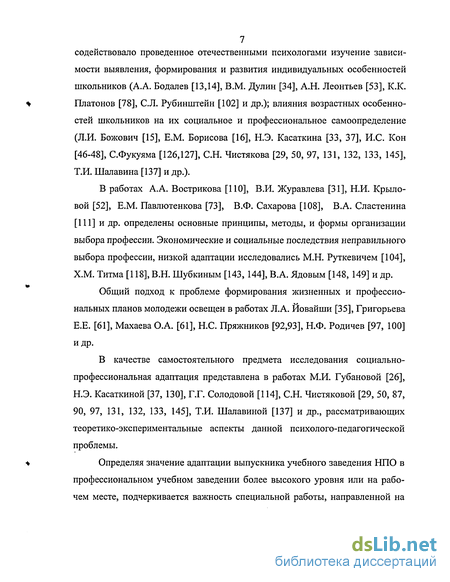 7

содействовало проведенное отечественными психологами изучение зависимости выявления, формирования и развития индивидуальных особенностей школьников (А.А. Бодалев [13,14], В.М. Дулин [34], А.Н. Леонтьев [53], К.К. Платонов [78], С.Л. Рубинштейн [102] и др.); влияния возрастных особенностей школьников на их социальное и профессиональное самоопределение (Л.И. Божович [15], Е.М. Борисова [16], Н.Э. Касаткина [33, 37], И.С. Кон [46-48], С.Фукуяма [126,127], С.Н. Чистякова [29, 50, 97, 131, 132, 133, 145], Т.И. Шалавина [137] и др.).

В работах А.А. Вострикова [110], В.И. Журавлева [31], Н.И. Крыловой [52], Е.М. Павлютенкова [73], В.Ф. Сахарова [108], В.А. Сластенина [111] и др. определены основные принципы, методы, и формы организации выбора профессии. Экономические и социальные последствия неправильного выбора профессии, низкой адаптации исследовались М.Н. Руткевичем [104], Х.М. Титма [118], В.Н. Шубкиным [143, 144], В.А. Ядовым [148, 149] и др.

Общий подход к проблеме формирования жизненных и профессиональных планов молодежи освещен в работах Л.А. Йовайши [35], Григорьева Е.Е. [61], Махаева О.А. [61], Н.С. Пряжников [92,93], Н.Ф. Родичев [97, 100] и др.

В качестве самостоятельного предмета исследования социально-профессиональная адаптация представлена в работах М.И. Губановой [26], Н.Э. Касаткиной [37, 130], Г.Г. Солодовой [114], С.Н. Чистяковой [29, 50, 87, 90, 97, 131, 132, 133, 145], Т.И. Шалавиной [137] и др., рассматривающих теоретико-экспериментальные аспекты данной психолого-педагогической проблемы.

Определяя значение адаптации выпускника учебного заведения НПО в профессиональном учебном заведении более высокого уровня или на рабочем месте, подчеркивается важность специальной работы, направленной на

dsLib.net
библиотека диссертаций